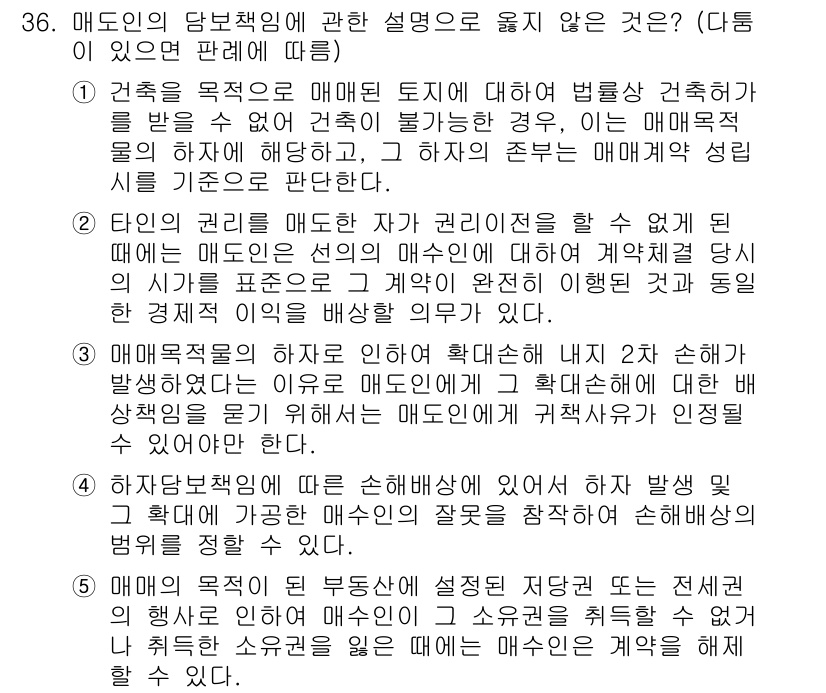 36. 매도인의 담보책임에 관한 설명으로 옳지 않은 것은? (다툼이 있으면 판례에 따름)

① 건축을 목적으로 매매된 토지에 대하여 법률상 건축허가를 받을 수 없어 건축이 불가능한 경우, 이는 매매목적물의 하자에 해당하고, 그 하자의 존부는 매매계약 성립시를 기준으로 판단한다.

② 타인의 권리를 매도한 자가 권리이전을 할 수 없게 된 때에는 매도인은 선의의 매수인에 대하여 계약체결 당시의 시가를 표준으로 그 계약이 완전히 이행된 것과 동일한 경제적 이익을 배상할 의무가 있다.

③ 매매목적물의 하자로 인하여 확대손해 내지 2차 손해가 발생하였다는 이유로 매도인에게 그 확대손해에 대한 배상책임을 묻기 위해서는 매도인에게 귀책사유가 인정될 수 있어야만 한다.

④ 하자담보책임에 따른 손해배상에 있어서 하자 발생 및 그 확대에 가공한 매수인의 잘못을 참작하여 손해배상의 범위를 정할 수 있다.

⑤ 매매의 목적이 된 부동산에 설정된 저당권 또는 전세권의 행사로 인하여 매수인이 그 소유권을 취득할 수 없거나 취득한 소유권을 잃은 때에는 매수인은 계약을 해제할 수 있다.